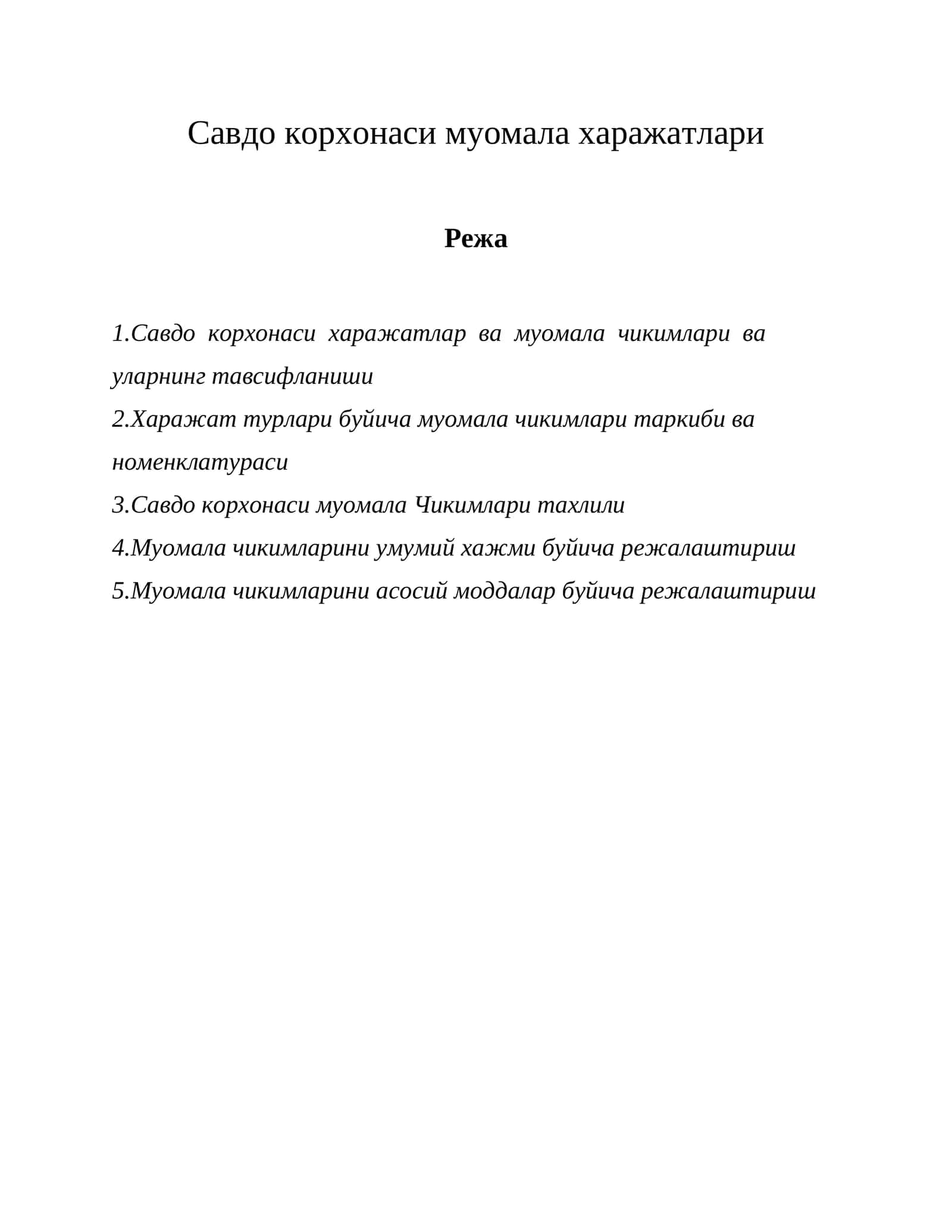 Савдо корхонаси муомала харажатлари

Режа

1.Савдо корхонаси харажатлар ва муомала чикимлари ва уларнинг тавсифланиши

2.Харажат турлари буйича муомала чикимлари таркиби ва номенклатураси

3.Савдо корхонаси муомала Чикимлари тахлили

4.Муомала чикимларини умумий хажми буйича режалаштириш

5.Муомала чикимларини асосий моддалар буйича режалаштириш